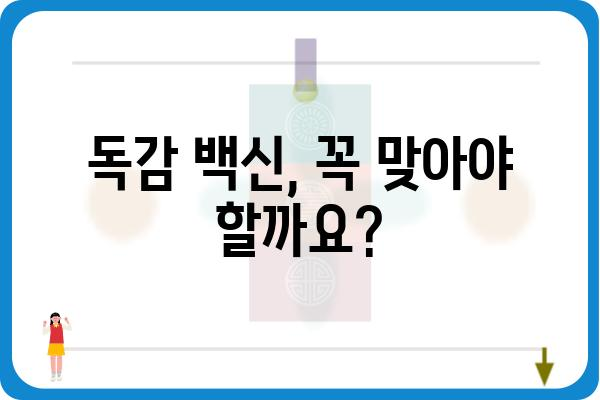 독감 백신, 꼭 맞아야 할까요?